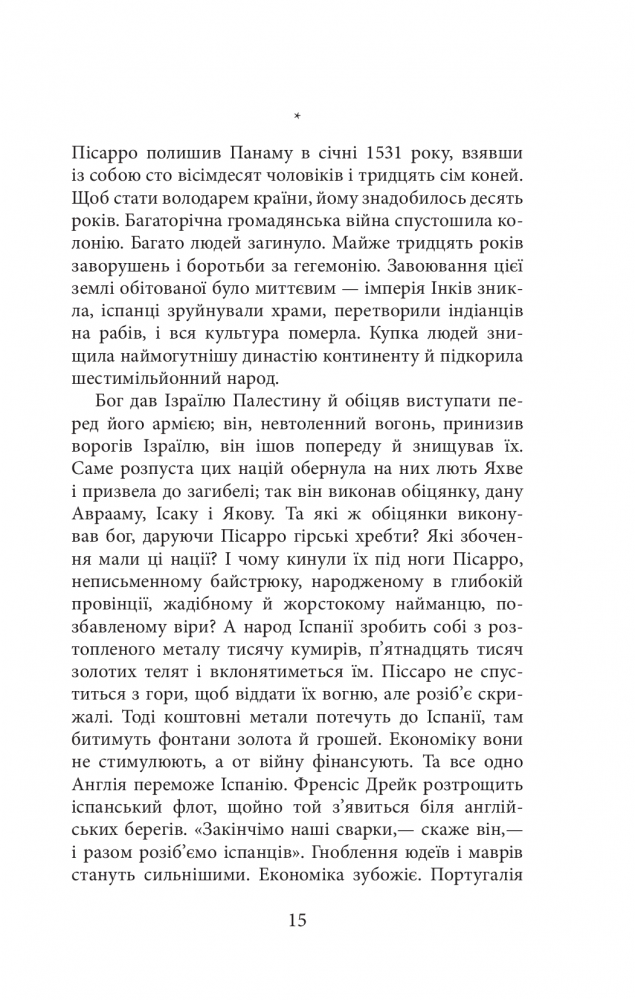 *

Пісарро полишив Панаму в січні 1531 року, взявши із собою сто вісімдесят чоловіків і тридцять сім коней. Щоб стати володарем країни, йому знадобилось десять років. Багаторічна громадянська війна спустошила колонію. Багато людей загинуло. Майже тридцять років заворушень і боротьби за гегемонію. Завоювання цієї землі обітованої було миттєвим — імперія Інків зникла, іспанці зруйнували храми, перетворили індіанців на рабів, і вся культура померла. Купка людей знищила наймогутнішу династію континенту й підкорила шестимільйонний народ.

Бог дав Ізраїлю Палестину й обіцяв виступати перед його армією; він, невтоленний вогонь, принизив ворогів Ізраїлю, він ішов попереду й знищував їх. Саме розпуста цих націй обернула на них лють Яхве і призвела до загибелі; так він виконав обіцянку, дану Аврааму, Ісаку і Якову. Та які ж обіцянки виконував бог, даруючи Пісарро гірські хребти? Які збочення мали ці нації? І чому кинули їх під ноги Пісарро, неписьменному байстрюку, народженому в глибокій провінції, жадібному й жорстокому найманцю, позбавленому віри? А народ Іспанії зробить собі з розтопленого металу тисячу кумирів, п'ятнадцять тисяч золотих телят і вклонятиметься їм. Піссаро не спуститься з гори, щоб віддати їх вогню, але розіб'є скрижалі. Тоді коштовні метали потечуть до Іспанії, там битимуть фонтани золота й грошей. Економіку вони не стимулюють, а от війну фінансують. Та все одно Англія переможе Іспанію. Френсіс Дрейк розтрощить іспанський флот, щойно той з'явиться біля англійських берегів. «Закінчімо наші сварки,— скаже він,— і разом розіб'ємо іспанців». Гноблення юдеїв і маврів стануть сильнішими. Економіка зубожіє. Португалія

15